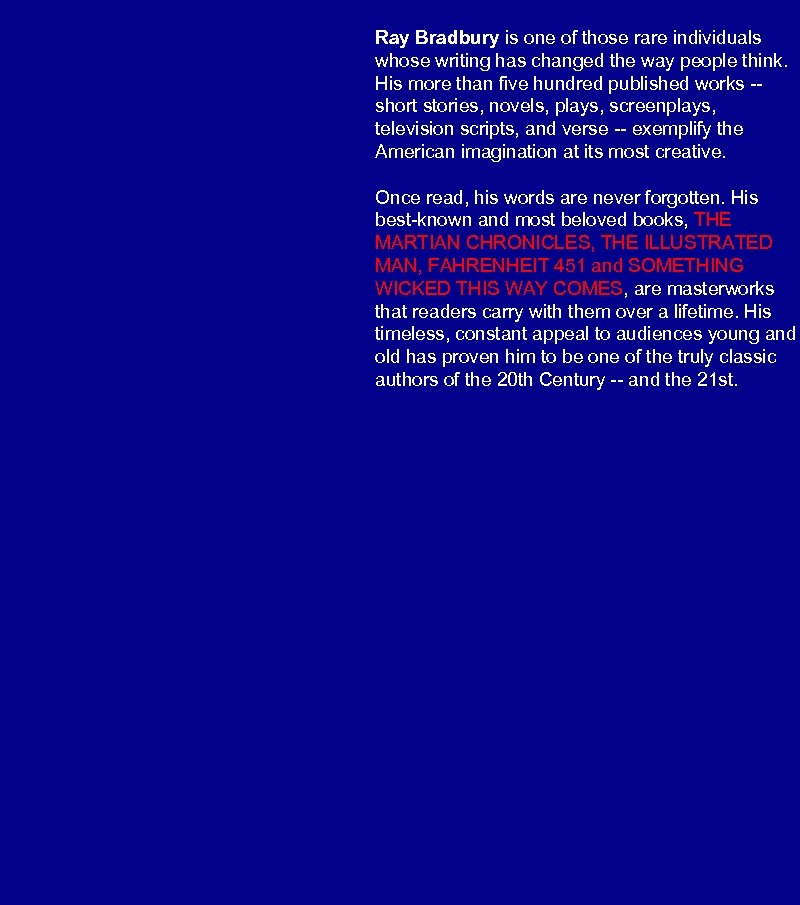 Ray Bradbury is one of those rare individuals whose writing has changed the way people think. His more than five hundred published works -- short stories, novels, plays, screenplays, television scripts, and verse -- exemplify the American imagination at its most creative.

Once read, his words are never forgotten. His best-known and most beloved books, THE MARTIAN CHRONICLES, THE ILLUSTRATED MAN, FAHRENHEIT 451 and SOMETHING WICKED THIS WAY COMES, are masterworks that readers carry with them over a lifetime. His timeless, constant appeal to audiences young and old has proven him to be one of the truly classic authors of the 20th Century -- and the 21st.